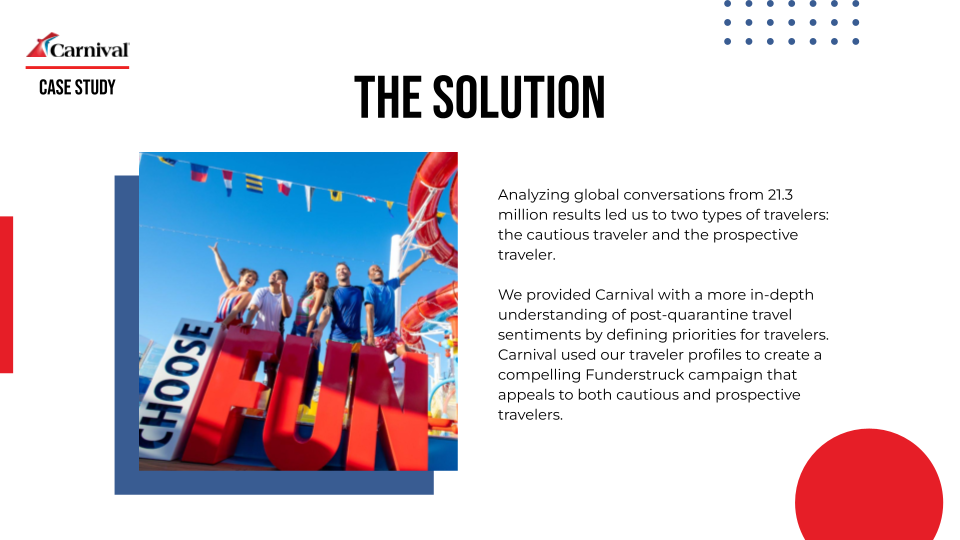 Carnival
CASE STUDY

THE SOLUTION

CHOOSE FUN

Analyzing global conversations from 21.3 million results led us to two types of travelers: the cautious traveler and the prospective traveler.

We provided Carnival with a more in-depth understanding of post-quarantine travel sentiments by defining priorities for travelers. Carnival used our traveler profiles to create a compelling Funderstruck campaign that appeals to both cautious and prospective travelers.